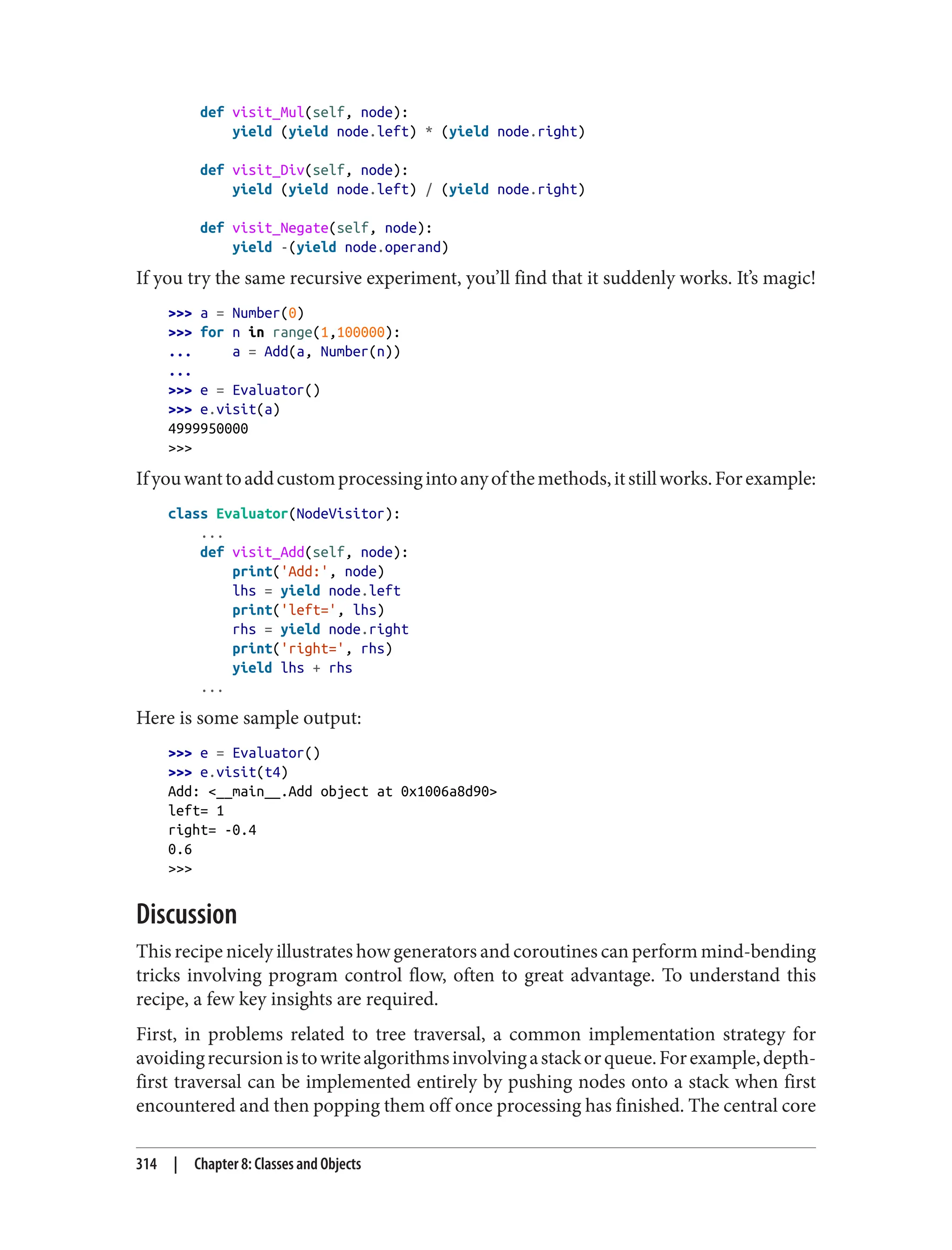 def visit_Mul(self, node):
        yield (yield node.left) * (yield node.right)

    def visit_Div(self, node):
        yield (yield node.left) / (yield node.right)

    def visit_Negate(self, node):
        yield -(yield node.operand)

If you try the same recursive experiment, you'll find that it suddenly works. It's magic!

>>> a = Number(0)
>>> for n in range(1,100000):
...     a = Add(a, Number(n))
...
>>> e = Evaluator()
>>> e.visit(a)
4999950000
>>>

If you want to add custom processing into any of the methods, it still works. For example:

class Evaluator(NodeVisitor):
    ...
    def visit_Add(self, node):
        print('Add:', node)
        lhs = yield node.left
        print('left=', lhs)
        rhs = yield node.right
        print('right=', rhs)
        yield lhs + rhs
    ...

Here is some sample output:

>>> e = Evaluator()
>>> e.visit(t4)
Add: <__main__.Add object at 0x1006a8d90>
left= 1
right= -0.4
0.6
>>>

Discussion

This recipe nicely illustrates how generators and coroutines can perform mind-bending tricks involving program control flow, often to great advantage. To understand this recipe, a few key insights are required.

First, in problems related to tree traversal, a common implementation strategy for avoiding recursion is to write algorithms involving a stack or queue. For example, depth-first traversal can be implemented entirely by pushing nodes onto a stack when first encountered and then popping them off once processing has finished. The central core

314 | Chapter 8: Classes and Objects